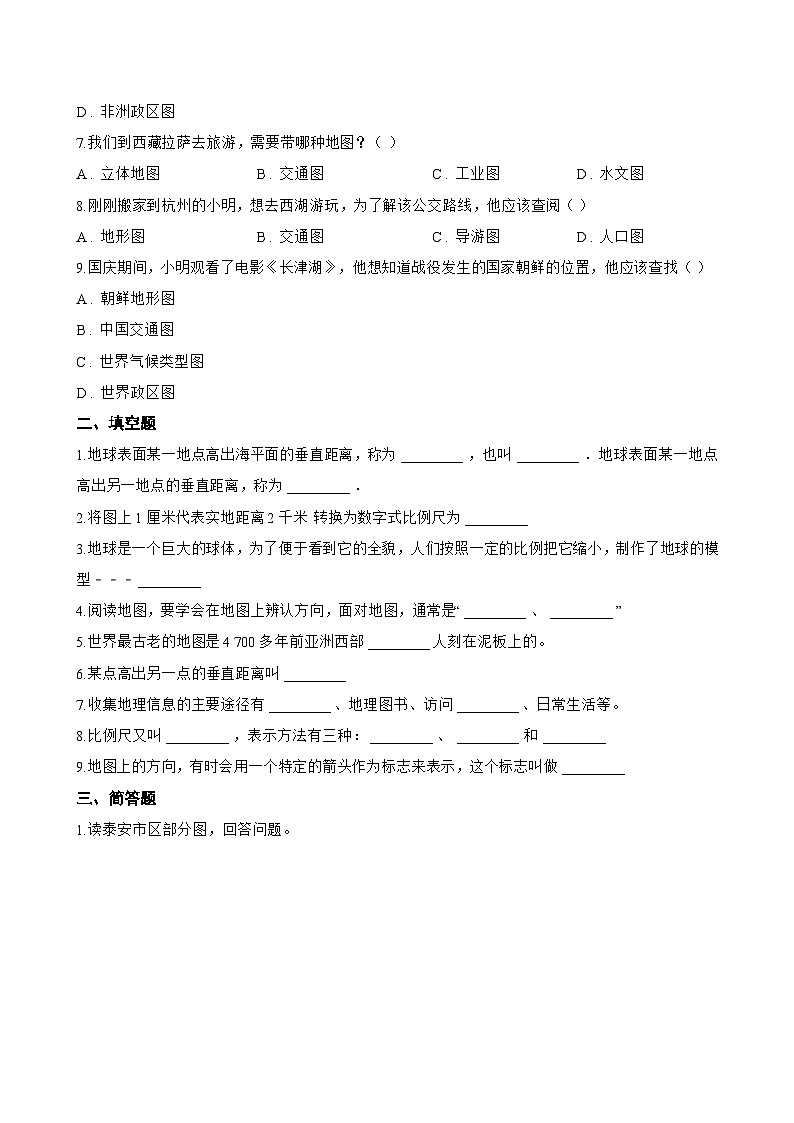 D．非洲政区图

7.我们到西藏拉萨去旅游，需要带哪种地图？（ ）

A．立体地图 B．交通图 C．工业图 D．水文图

8.刚刚搬家到杭州的小明，想去西湖游玩，为了解该公交路线，他应该查阅（ ）

A．地形图 B．交通图 C．导游图 D．人口图

9.国庆期间，小明观看了电影《长津湖》，他想知道战役发生的国家朝鲜的位置，他应该查找（ ）

A．朝鲜地形图

B．中国交通图

C．世界气候类型图

D．世界政区图

二、填空题

1.地球表面某一地点高出海平面的垂直距离，称为 ________ ，也叫 ________ ．地球表面某一地点高出另一地点的垂直距离，称为 ________ ．

2.将图上 1 厘米代表实地距离 2 千米 转换为数字式比例尺为 ________

3.地球是一个巨大的球体，为了便于看到它的全貌，人们按照一定的比例把它缩小，制作了地球的模型－－－ ________

4.阅读地图，要学会在地图上辨认方向，面对地图，通常是“ ________ 、 ________ ”

5.世界最古老的地图是 4 700 多年前亚洲西部 ________ 人刻在泥板上的。

6.某点高出另一点的垂直距离叫 ________

7.收集地理信息的主要途径有 ________ 、地理图书、访问 ________ 、日常生活等。

8.比例尺又叫 ________ ，表示方法有三种： ________ 、 ________ 和 ________

9.地图上的方向，有时会用一个特定的箭头作为标志来表示，这个标志叫做 ________

三、简答题

1.读泰安市区部分图，回答问题。